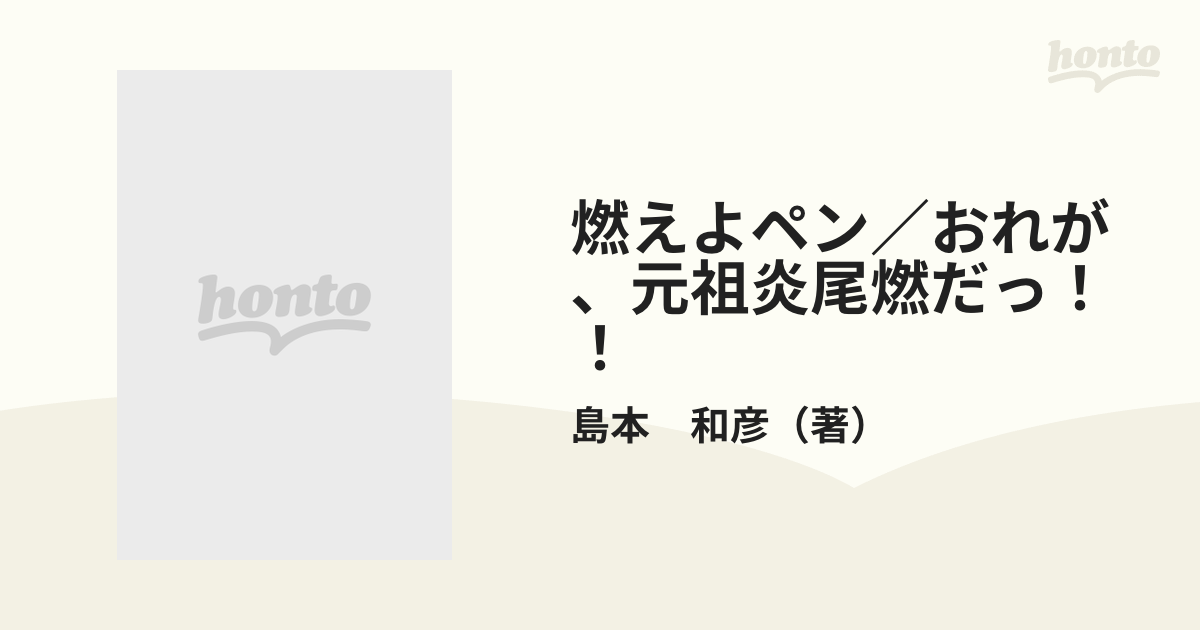 honto

honto

燃えよペン／おれが、元祖炎尾燃だっ！！

島本　和彦（著）